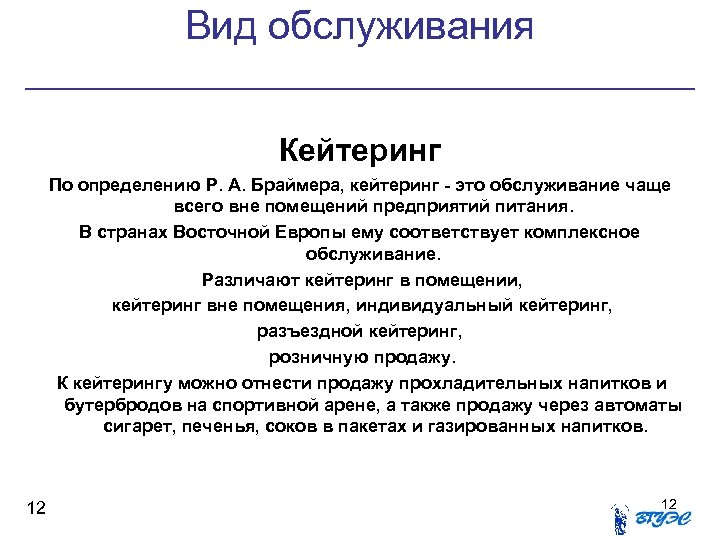 Вид обслуживания

Кейтеринг

По определению Р. А. Браймера, кейтеринг - это обслуживание чаще всего вне помещений предприятий питания.

В странах Восточной Европы ему соответствует комплексное обслуживание.

Различают кейтеринг в помещении,

кейтеринг вне помещения, индивидуальный кейтеринг,

разъездной кейтеринг,

розничную продажу.

К кейтерингу можно отнести продажу прохладительных напитков и бутербродов на спортивной арене, а также продажу через автоматы сигарет, печенья, соков в пакетах и газированных напитков.

12

12

ВГУЭС